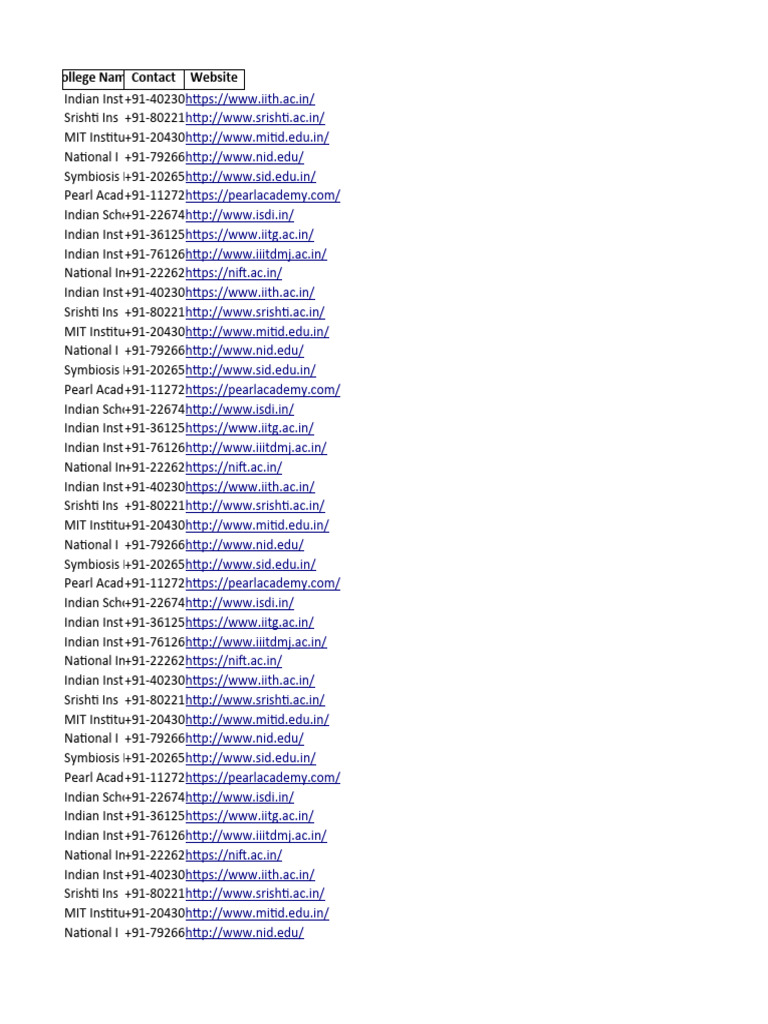 | ollege Nam | Contact | Website |
|---|---|---|
| Indian Inst | +91-40230 | https://www.iith.ac.in/ |
| Srishti Ins | +91-80221 | http://www.srishti.ac.in/ |
| MIT Institu | +91-20430 | http://www.mitid.edu.in/ |
| National I | +91-79266 | http://www.nid.edu/ |
| Symbiosis I | +91-20265 | http://www.sid.edu.in/ |
| Pearl Acad | +91-11272 | https://pearlacademy.com/ |
| Indian Sch | +91-22674 | http://www.isdi.in/ |
| Indian Inst | +91-36125 | https://www.iitg.ac.in/ |
| Indian Inst | +91-76126 | http://www.iiitdmj.ac.in/ |
| National In | +91-22262 | https://nift.ac.in/ |
| Indian Inst | +91-40230 | https://www.iith.ac.in/ |
| Srishti Ins | +91-80221 | http://www.srishti.ac.in/ |
| MIT Institu | +91-20430 | http://www.mitid.edu.in/ |
| National I | +91-79266 | http://www.nid.edu/ |
| Symbiosis I | +91-20265 | http://www.sid.edu.in/ |
| Pearl Acad | +91-11272 | https://pearlacademy.com/ |
| Indian Sch | +91-22674 | http://www.isdi.in/ |
| Indian Inst | +91-36125 | https://www.iitg.ac.in/ |
| Indian Inst | +91-76126 | http://www.iiitdmj.ac.in/ |
| National In | +91-22262 | https://nift.ac.in/ |
| Indian Inst | +91-40230 | https://www.iith.ac.in/ |
| Srishti Ins | +91-80221 | http://www.srishti.ac.in/ |
| MIT Institu | +91-20430 | http://www.mitid.edu.in/ |
| National I | +91-79266 | http://www.nid.edu/ |
| Symbiosis I | +91-20265 | http://www.sid.edu.in/ |
| Pearl Acad | +91-11272 | https://pearlacademy.com/ |
| Indian Sch | +91-22674 | http://www.isdi.in/ |
| Indian Inst | +91-36125 | https://www.iitg.ac.in/ |
| Indian Inst | +91-76126 | http://www.iiitdmj.ac.in/ |
| National In | +91-22262 | https://nift.ac.in/ |
| Indian Inst | +91-40230 | https://www.iith.ac.in/ |
| Srishti Ins | +91-80221 | http://www.srishti.ac.in/ |
| MIT Institu | +91-20430 | http://www.mitid.edu.in/ |
| National I | +91-79266 | http://www.nid.edu/ |
| Symbiosis I | +91-20265 | http://www.sid.edu.in/ |
| Pearl Acad | +91-11272 | https://pearlacademy.com/ |
| Indian Sch | +91-22674 | http://www.isdi.in/ |
| Indian Inst | +91-36125 | https://www.iitg.ac.in/ |
| Indian Inst | +91-76126 | http://www.iiitdmj.ac.in/ |
| National In | +91-22262 | https://nift.ac.in/ |
| Indian Inst | +91-40230 | https://www.iith.ac.in/ |
| Srishti Ins | +91-80221 | http://www.srishti.ac.in/ |
| MIT Institu | +91-20430 | http://www.mitid.edu.in/ |
| National I | +91-79266 | http://www.nid.edu/ |